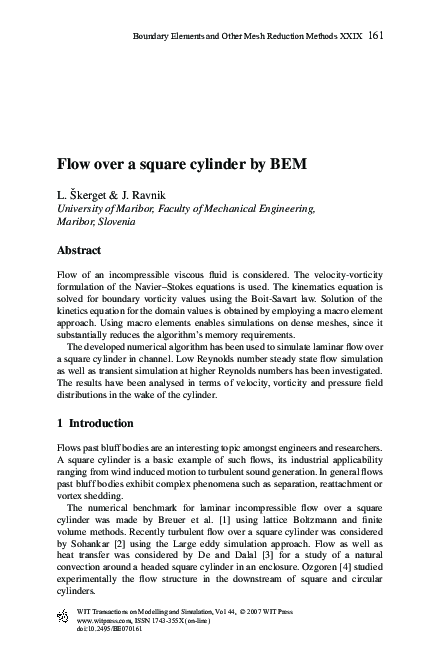 Boundary Elements and Other Mesh Reduction Methods XXIX 161

Flow over a square cylinder by BEM

L. Škerget & J. Ravnik
University of Maribor, Faculty of Mechanical Engineering, Maribor, Slovenia

Abstract

Flow of an incompressible viscous fluid is considered. The velocity-vorticity formulation of the Navier–Stokes equations is used. The kinematics equation is solved for boundary vorticity values using the Boit-Savart law. Solution of the kinetics equation for the domain values is obtained by employing a macro element approach. Using macro elements enables simulations on dense meshes, since it substantially reduces the algorithm's memory requirements.

The developed numerical algorithm has been used to simulate laminar flow over a square cylinder in channel. Low Reynolds number steady state flow simulation as well as transient simulation at higher Reynolds numbers has been investigated. The results have been analysed in terms of velocity, vorticity and pressure field distributions in the wake of the cylinder.

1 Introduction

Flows past bluff bodies are an interesting topic amongst engineers and researchers. A square cylinder is a basic example of such flows, its industrial applicability ranging from wind induced motion to turbulent sound generation. In general flows past bluff bodies exhibit complex phenomena such as separation, reattachment or vortex shedding.

The numerical benchmark for laminar incompressible flow over a square cylinder was made by Breuer et al. [1] using lattice Boltzmann and finite volume methods. Recently turbulent flow over a square cylinder was considered by Sohankar [2] using the Large eddy simulation approach. Flow as well as heat transfer was considered by De and Dalal [3] for a study of a natural convection around a headed square cylinder in an enclosure. Ozgoren [4] studied experimentally the flow structure in the downstream of square and circular cylinders.

WIT Transactions on Modelling and Simulation, Vol 44, © 2007 WIT Press
www.witpress.com, ISSN 1743-355X (on-line)
doi:10.2495/BE070161